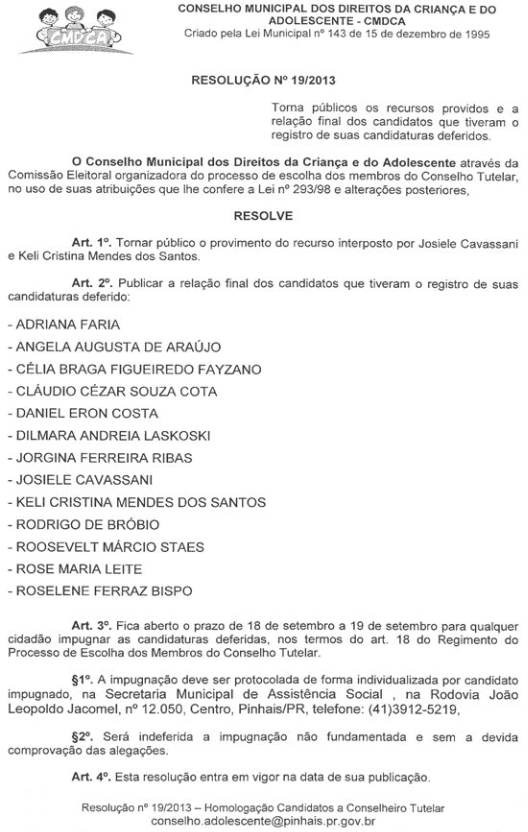 CMDCA

CONSELHO MUNICIPAL DOS DIREITOS DA CRIANÇA E DO ADOLESCENTE - CMDCA
Criado pela Lei Municipal nº 143 de 15 de dezembro de 1995

RESOLUÇÃO Nº 19/2013

Torna públicos os recursos providos e a relação final dos candidatos que tiveram o registro de suas candidaturas deferidos.

O Conselho Municipal dos Direitos da Criança e do Adolescente através da Comissão Eleitoral organizadora do processo de escolha dos membros do Conselho Tutelar, no uso de suas atribuições que lhe confere a Lei nº 293/98 e alterações posteriores,

RESOLVE

Art. 1º. Tornar público o provimento do recurso interposto por Josiele Cavassani e Keli Cristina Mendes dos Santos.

Art. 2º. Publicar a relação final dos candidatos que tiveram o registro de suas candidaturas deferido:

- ADRIANA FARIA
- ANGELA AUGUSTA DE ARAÚJO
- CÉLIA BRAGA FIGUEIREDO FAYZANO
- CLÁUDIO CÉZAR SOUZA COTA
- DANIEL ERON COSTA
- DILMARA ANDREIA LASKOSKI
- JORGINA FERREIRA RIBAS
- JOSIELE CAVASSANI
- KELI CRISTINA MENDES DOS SANTOS
- RODRIGO DE BRÓBIO
- ROOSEVELT MÁRCIO STAES
- ROSE MARIA LEITE
- ROSELENE FERRAZ BISPO

Art. 3º. Fica aberto o prazo de 18 de setembro a 19 de setembro para qualquer cidadão impugnar as candidaturas deferidas, nos termos do art. 18 do Regimento do Processo de Escolha dos Membros do Conselho Tutelar.

§1º. A impugnação deve ser protocolada de forma individualizada por candidato impugnado, na Secretaria Municipal de Assistência Social , na Rodovia João Leopoldo Jacomel, nº 12.050, Centro, Pinhais/PR, telefone: (41)3912-5219,

§2º. Será indeferida a impugnação não fundamentada e sem a devida comprovação das alegações.

Art. 4º. Esta resolução entra em vigor na data de sua publicação.

Resolução nº 19/2013 – Homologação Candidatos a Conselheiro Tutelar
conselho.adolescente@pinhais.pr.gov.br